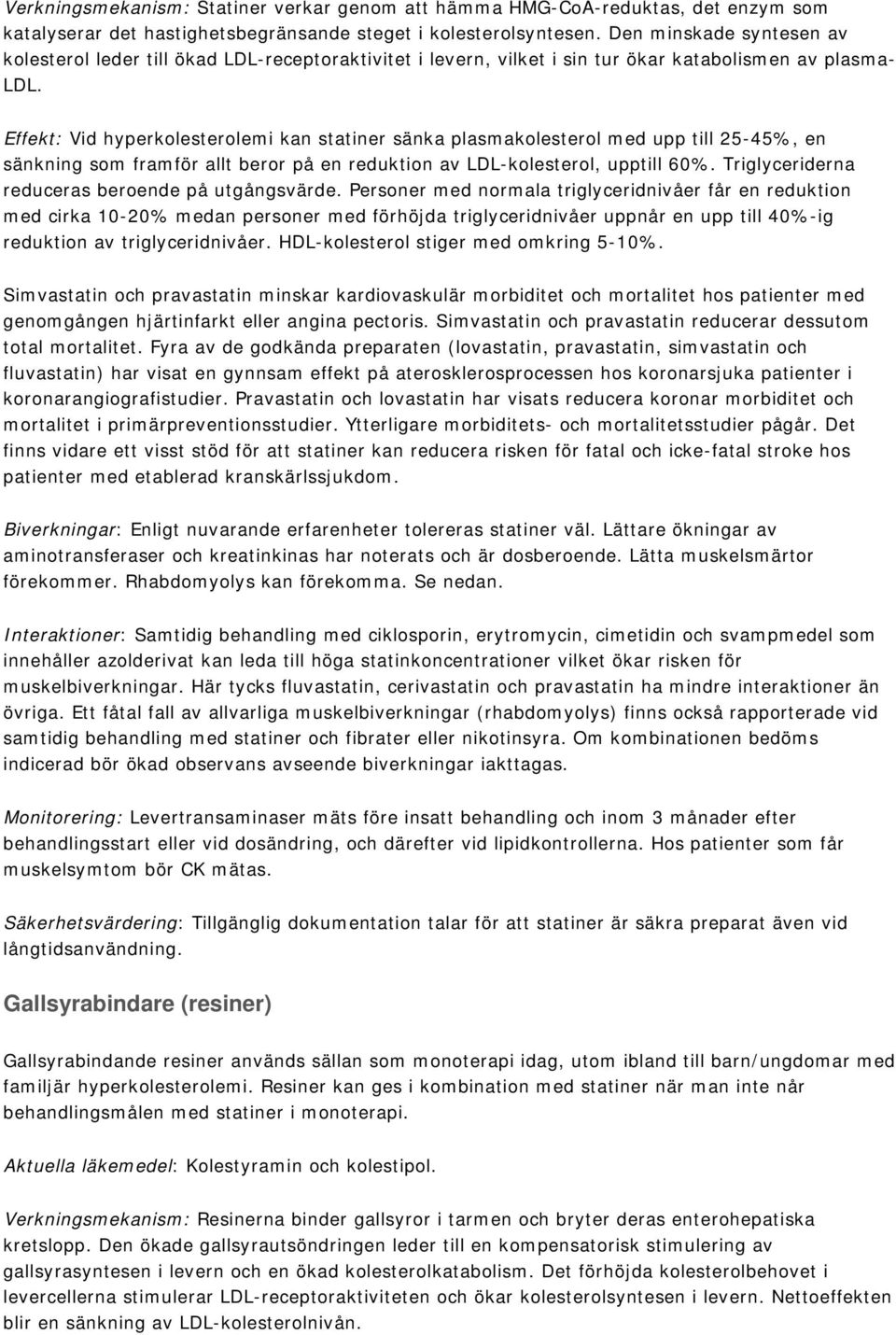 Verkningsmekanism: Statiner verkar genom att hämma HMG-CoA-reduktas, det enzym som katalyserar det hastighetsbegränsande steget i kolesterolsyntesen. Den minskade syntesen av kolesterol leder till ökad LDL-receptoraktivitet i levern, vilket i sin tur ökar katabolismen av plasma-LDL.

Effekt: Vid hyperkolesterolemi kan statiner sänka plasmakolesterol med upp till 25-45%, en sänkning som framför allt beror på en reduktion av LDL-kolesterol, upptill 60%. Triglyceriderna reduceras beroende på utgångsvärde. Personer med normala triglyceridnivåer får en reduktion med cirka 10-20% medan personer med förhöjda triglyceridnivåer uppnår en upp till 40%-ig reduktion av triglyceridnivåer. HDL-kolesterol stiger med omkring 5-10%.

Simvastatin och pravastatin minskar kardiovaskulär morbiditet och mortalitet hos patienter med genomgången hjärtinfarkt eller angina pectoris. Simvastatin och pravastatin reducerar dessutom total mortalitet. Fyra av de godkända preparaten (lovastatin, pravastatin, simvastatin och fluvastatin) har visat en gynnsam effekt på aterosklerosprocessen hos koronarsjuka patienter i koronarangiografistudier. Pravastatin och lovastatin har visats reducera koronar morbiditet och mortalitet i primärpreventionsstudier. Ytterligare morbiditets- och mortalitetsstudier pågår. Det finns vidare ett visst stöd för att statiner kan reducera risken för fatal och icke-fatal stroke hos patienter med etablerad kranskärlssjukdom.

Biverkningar: Enligt nuvarande erfarenheter tolereras statiner väl. Lättare ökningar av aminotransferaser och kreatinkinas har noterats och är dosberoende. Lätta muskelsmärtor förekommer. Rhabdomyolys kan förekomma. Se nedan.

Interaktioner: Samtidig behandling med ciklosporin, erytromycin, cimetidin och svampmedel som innehåller azolderivat kan leda till höga statinkoncentrationer vilket ökar risken för muskelbiverkningar. Här tycks fluvastatin, cerivastatin och pravastatin ha mindre interaktioner än övriga. Ett fåtal fall av allvarliga muskelbiverkningar (rhabdomyolys) finns också rapporterade vid samtidig behandling med statiner och fibrater eller nikotinsyra. Om kombinationen bedöms indicerad bör ökad observans avseende biverkningar iakttagas.

Monitorering: Levertransaminaser mäts före insatt behandling och inom 3 månader efter behandlingsstart eller vid dosändring, och därefter vid lipidkontrollerna. Hos patienter som får muskelsymtom bör CK mätas.

Säkerhetsvärdering: Tillgänglig dokumentation talar för att statiner är säkra preparat även vid långtidsanvändning.

Gallsyrabindare (resiner)

Gallsyrabindande resiner används sällan som monoterapi idag, utom ibland till barn/ungdomar med familjär hyperkolesterolemi. Resiner kan ges i kombination med statiner när man inte når behandlingsmålen med statiner i monoterapi.

Aktuella läkemedel: Kolestyramin och kolestipol.

Verkningsmekanism: Resinerna binder gallsyror i tarmen och bryter deras enterohepatiska kretslopp. Den ökade gallsyrautsöndringen leder till en kompensatorisk stimulering av gallsyrasyntesen i levern och en ökad kolesterolkatabolism. Det förhöjda kolesterolbehovet i levercellerna stimulerar LDL-receptoraktiviteten och ökar kolesterolsyntesen i levern. Nettoeffekten blir en sänkning av LDL-kolesterolnivån.